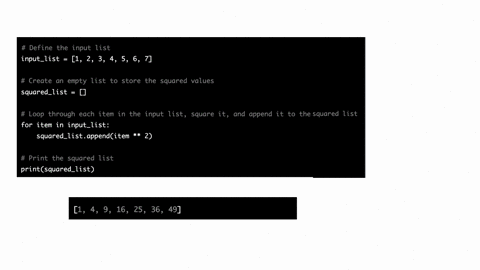 # Define the input list
input_list = [1, 2, 3, 4, 5, 6, 7]

# Create an empty list to store the squared values
squared_list = []

# Loop through each item in the input list, square it, and append it to the squared list
for item in input_list:
    squared_list.append(item ** 2)

# Print the squared list
print(squared_list)

[1, 4, 9, 16, 25, 36, 49]